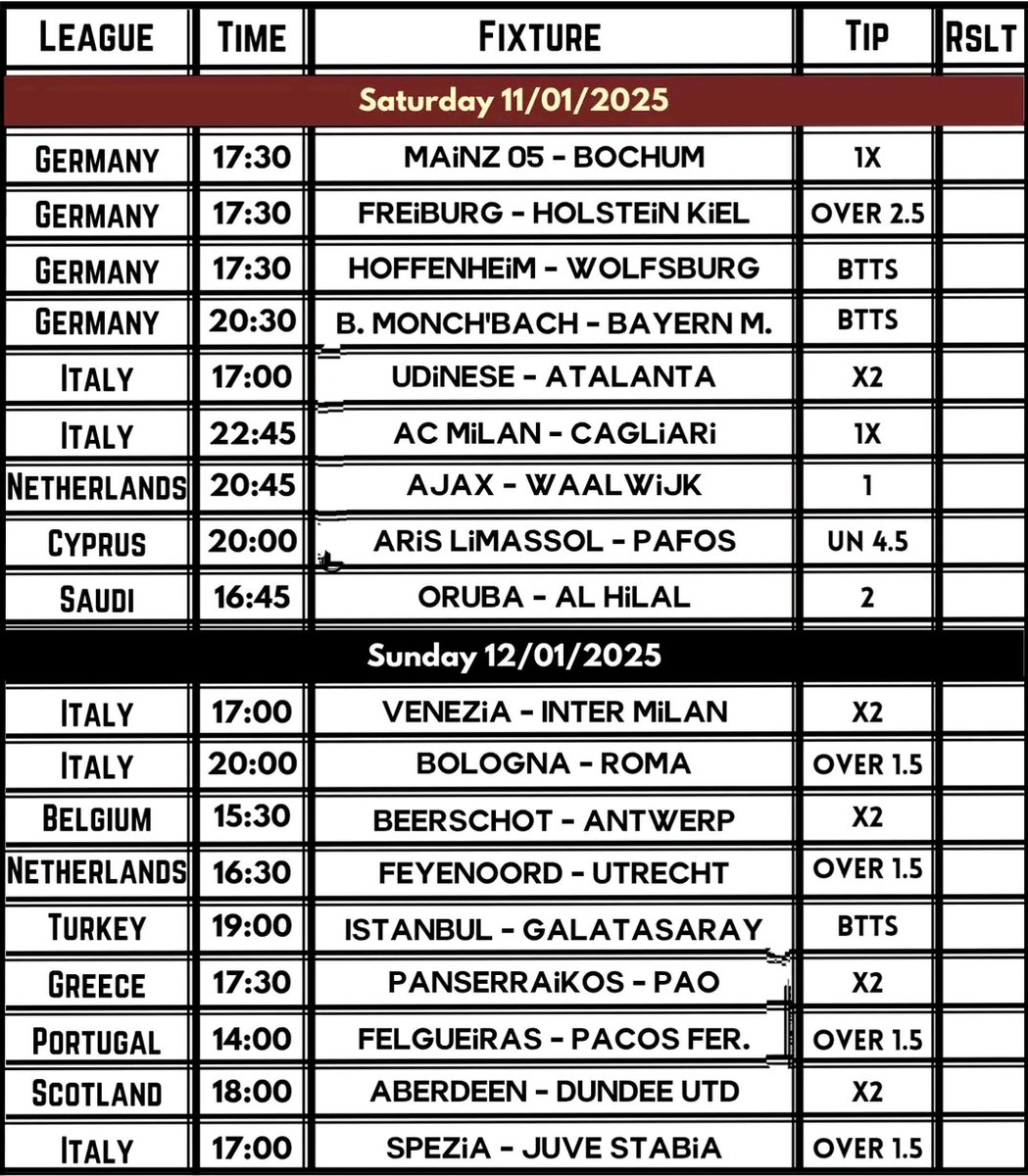 | LEAGUE | TIME | FIXTURE | TIP | RSLT |
|---|---|---|---|---|
| Saturday 11/01/2025 | | | | |
| GERMANY | 17:30 | MAiNZ 05 - BOCHUM | 1X | |
| GERMANY | 17:30 | FREiBURG - HOLSTEiN KiEL | OVER 2.5 | |
| GERMANY | 17:30 | HOFFENHEiM - WOLFSBURG | BTTS | |
| GERMANY | 20:30 | B. MONCH'BACH - BAYERN M. | BTTS | |
| ITALY | 17:00 | UDiNESE - ATALANTA | X2 | |
| ITALY | 22:45 | AC MiLAN - CAGLiARi | 1X | |
| NETHERLANDS | 20:45 | AJAX - WAALWiJK | 1 | |
| CYPRUS | 20:00 | ARiS LiMASSOL - PAFOS | UN 4.5 | |
| SAUDI | 16:45 | ORUBA - AL HiLAL | 2 | |
| Sunday 12/01/2025 | | | | |
| ITALY | 17:00 | VENEZiA - INTER MiLAN | X2 | |
| ITALY | 20:00 | BOLOGNA - ROMA | OVER 1.5 | |
| BELGIUM | 15:30 | BEERSCHOT - ANTWERP | X2 | |
| NETHERLANDS | 16:30 | FEYENOORD - UTRECHT | OVER 1.5 | |
| TURKEY | 19:00 | ISTANBUL - GALATASARAY | BTTS | |
| GREECE | 17:30 | PANSERRAiKOS - PAO | X2 | |
| PORTUGAL | 14:00 | FELGUEiRAS - PACOS FER. | OVER 1.5 | |
| SCOTLAND | 18:00 | ABERDEEN - DUNDEE UTD | X2 | |
| ITALY | 17:00 | SPEZiA - JUVE STABiA | OVER 1.5 | |